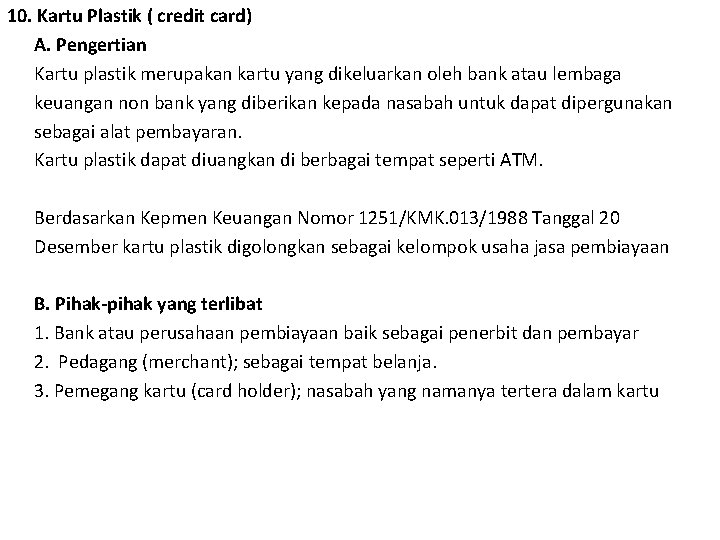 10. Kartu Plastik ( credit card)

A. Pengertian

Kartu plastik merupakan kartu yang dikeluarkan oleh bank atau lembaga keuangan non bank yang diberikan kepada nasabah untuk dapat dipergunakan sebagai alat pembayaran.
Kartu plastik dapat diuangkan di berbagai tempat seperti ATM.

Berdasarkan Kepmen Keuangan Nomor 1251/KMK.013/1988 Tanggal 20 Desember kartu plastik digolongkan sebagai kelompok usaha jasa pembiayaan

B. Pihak-pihak yang terlibat

1. Bank atau perusahaan pembiayaan baik sebagai penerbit dan pembayar
2. Pedagang (merchant); sebagai tempat belanja.
3. Pemegang kartu (card holder); nasabah yang namanya tertera dalam kartu